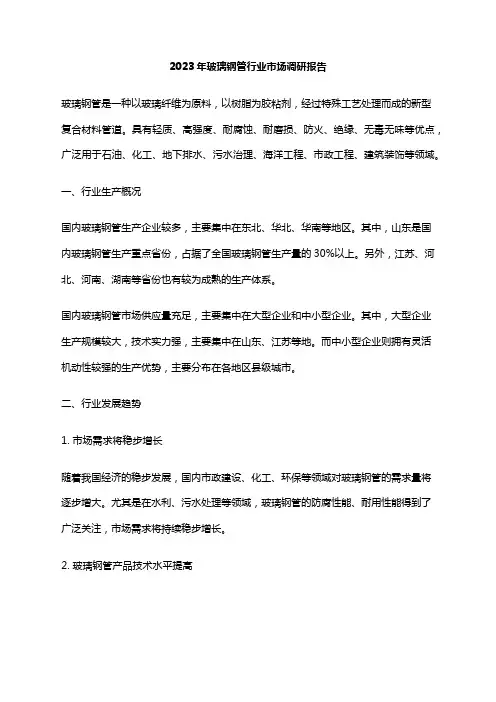 2023年玻璃钢管行业市场调研报告

玻璃钢管是一种以玻璃纤维为原料，以树脂为胶粘剂，经过特殊工艺处理而成的新型复合材料管道。具有轻质、高强度、耐腐蚀、耐磨损、防火、绝缘、无毒无味等优点，广泛用于石油、化工、地下排水、污水治理、海洋工程、市政工程、建筑装饰等领域。

一、行业生产概况

国内玻璃钢管生产企业较多，主要集中在东北、华北、华南等地区。其中，山东是国内玻璃钢管生产重点省份，占据了全国玻璃钢管生产量的30%以上。另外，江苏、河北、河南、湖南等省份也有较为成熟的生产体系。

国内玻璃钢管市场供应量充足，主要集中在大型企业和中小型企业。其中，大型企业生产规模较大，技术实力强，主要集中在山东、江苏等地。而中小型企业则拥有灵活机动性较强的生产优势，主要分布在各地区县级城市。

二、行业发展趋势

1. 市场需求将稳步增长

随着我国经济的稳步发展，国内市政建设、化工、环保等领域对玻璃钢管的需求量将逐步增大。尤其是在水利、污水处理等领域，玻璃钢管的防腐性能、耐用性能得到了广泛关注，市场需求将持续稳步增长。

2. 玻璃钢管产品技术水平提高